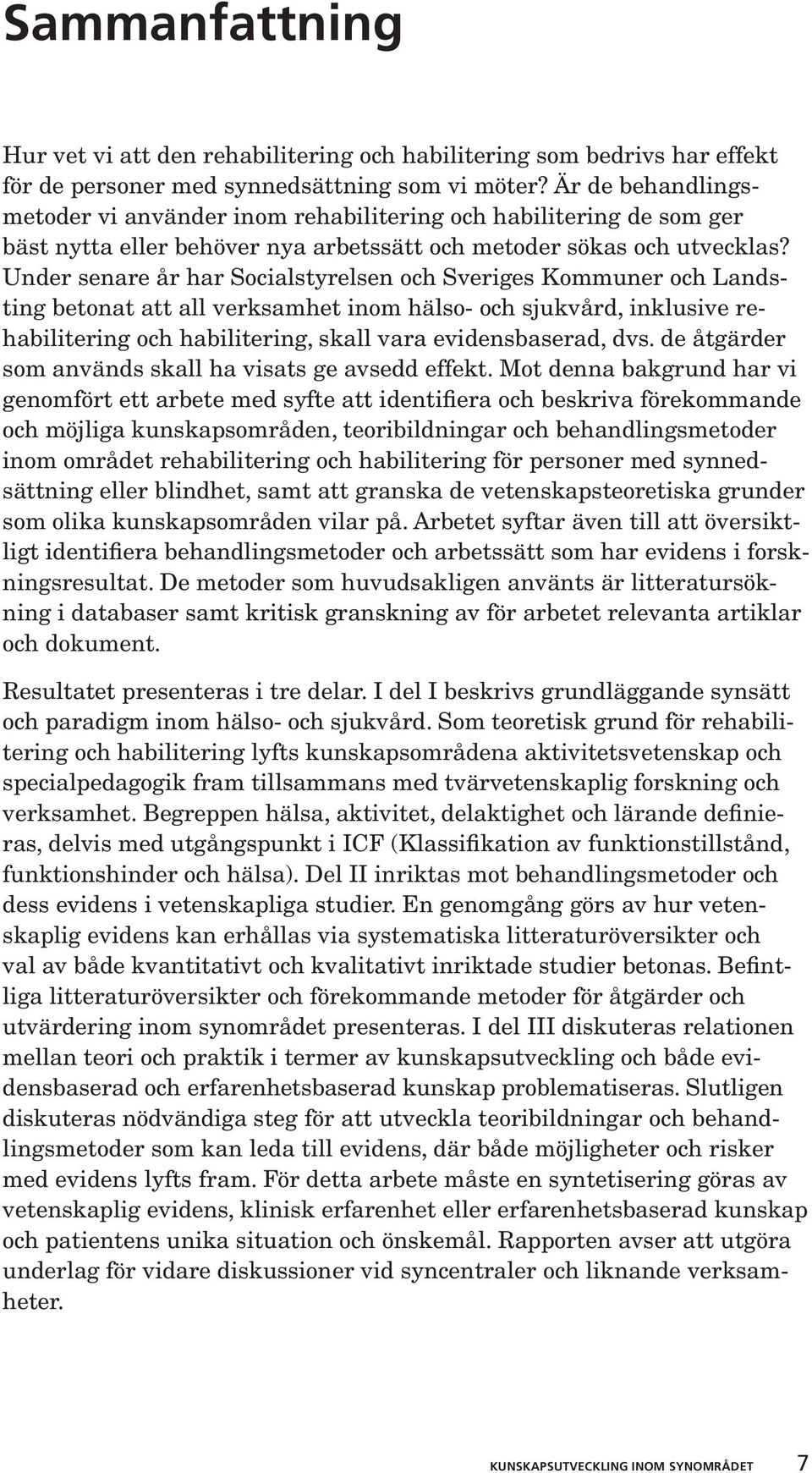 Sammanfattning

Hur vet vi att den rehabilitering och habilitering som bedrivs har effekt för de personer med synnedsättning som vi möter? Är de behandlingsmetoder vi använder inom rehabilitering och habilitering de som ger bäst nytta eller behöver nya arbetssätt och metoder sökas och utvecklas? Under senare år har Socialstyrelsen och Sveriges Kommuner och Landsting betonat att all verksamhet inom hälso- och sjukvård, inklusive rehabilitering och habilitering, skall vara evidensbaserad, dvs. de åtgärder som används skall ha visats ge avsedd effekt. Mot denna bakgrund har vi genomfört ett arbete med syfte att identifiera och beskriva förekommande och möjliga kunskapsområden, teoribildningar och behandlingsmetoder inom området rehabilitering och habilitering för personer med synnedsättning eller blindhet, samt att granska de vetenskapsteoretiska grunder som olika kunskapsområden vilar på. Arbetet syftar även till att översiktligt identifiera behandlingsmetoder och arbetssätt som har evidens i forskningsresultat. De metoder som huvudsakligen använts är litteratursökning i databaser samt kritisk granskning av för arbetet relevanta artiklar och dokument.

Resultatet presenteras i tre delar. I del I beskrivs grundläggande synsätt och paradigm inom hälso- och sjukvård. Som teoretisk grund för rehabilitering och habilitering lyfts kunskapsområdena aktivitetsvetenskap och specialpedagogik fram tillsammans med tvärvetenskaplig forskning och verksamhet. Begreppen hälsa, aktivitet, delaktighet och lärande definieras, delvis med utgångspunkt i ICF (Klassifikation av funktionstillstånd, funktionshinder och hälsa). Del II inriktas mot behandlingsmetoder och dess evidens i vetenskapliga studier. En genomgång görs av hur vetenskaplig evidens kan erhållas via systematiska litteraturöversikter och val av både kvantitativt och kvalitativt inriktade studier betonas. Befintliga litteraturöversikter och förekommande metoder för åtgärder och utvärdering inom synområdet presenteras. I del III diskuteras relationen mellan teori och praktik i termer av kunskapsutveckling och både evidensbaserad och erfarenhetsbaserad kunskap problematiseras. Slutligen diskuteras nödvändiga steg för att utveckla teoribildningar och behandlingsmetoder som kan leda till evidens, där både möjligheter och risker med evidens lyfts fram. För detta arbete måste en syntetisering göras av vetenskaplig evidens, klinisk erfarenhet eller erfarenhetsbaserad kunskap och patientens unika situation och önskemål. Rapporten avser att utgöra underlag för vidare diskussioner vid syncentraler och liknande verksamheter.

KUNSKAPSUTVECKLING INOM SYNOMRÅDET 7